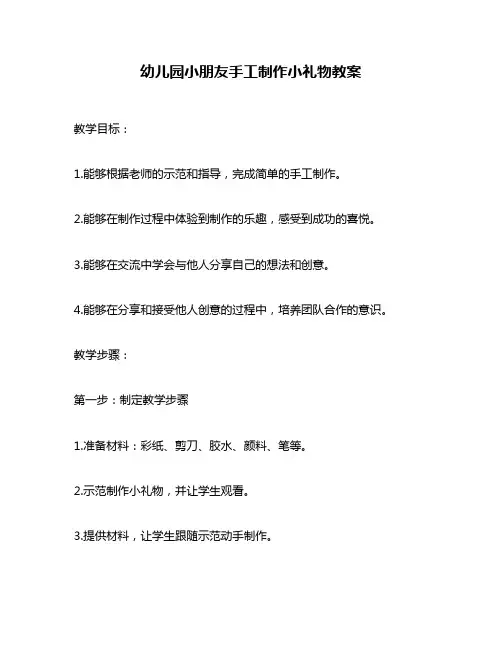 幼儿园小朋友手工制作小礼物教案

教学目标：

1.能够根据老师的示范和指导，完成简单的手工制作。

2.能够在制作过程中体验到制作的乐趣，感受到成功的喜悦。

3.能够在交流中学会与他人分享自己的想法和创意。

4.能够在分享和接受他人创意的过程中，培养团队合作的意识。

教学步骤：

第一步：制定教学步骤

1.准备材料：彩纸、剪刀、胶水、颜料、笔等。

2.示范制作小礼物，并让学生观看。

3.提供材料，让学生跟随示范动手制作。